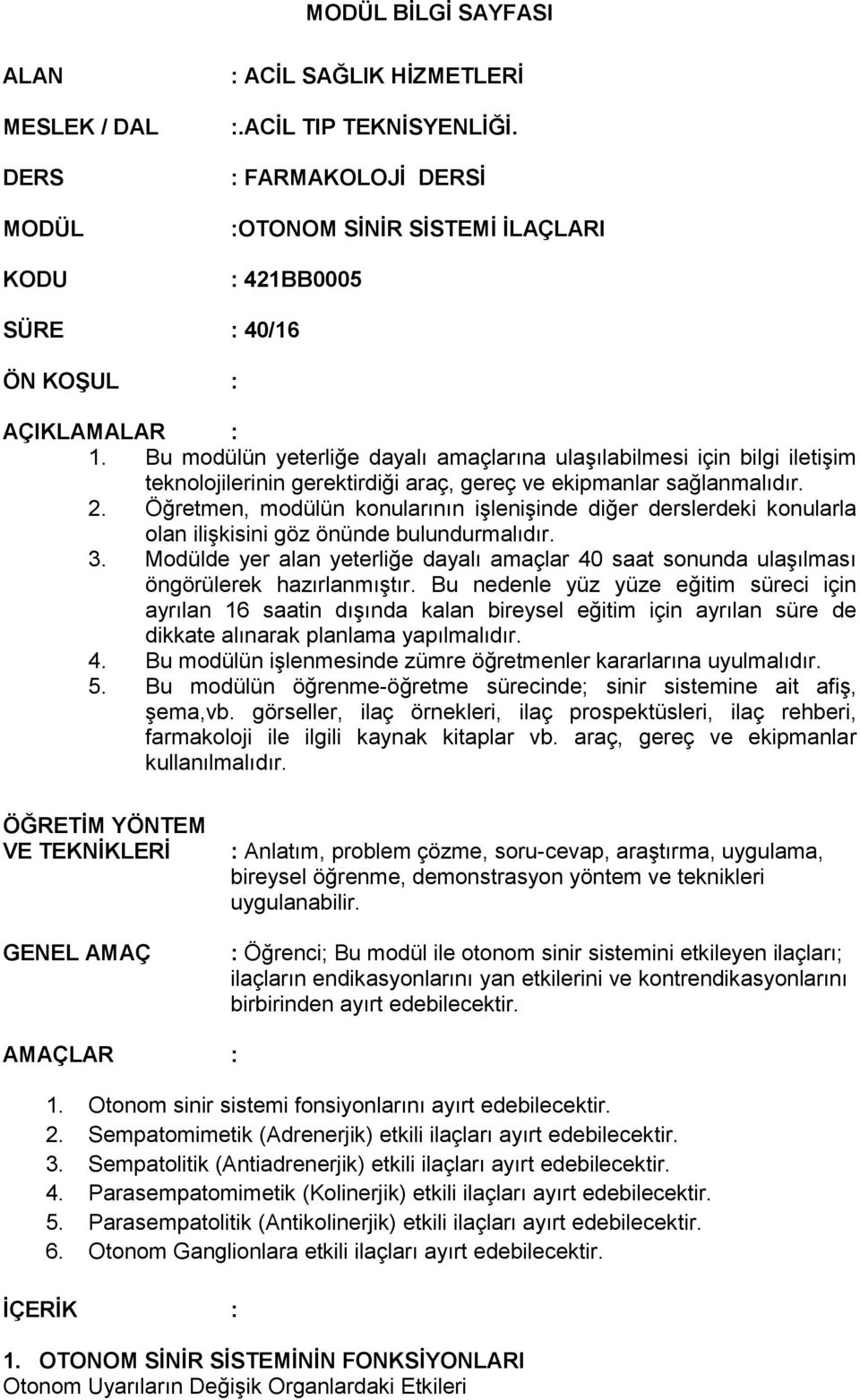 MODÜL BİLGİ SAYFASI

ALAN : ACİL SAĞLIK HİZMETLERİ

MESLEK / DAL :.ACİL TIP TEKNİSYENLİĞİ.

DERS : FARMAKOLOJİ DERSİ

MODÜL :OTONOM SİNİR SİSTEMİ İLAÇLARI

KODU : 421BB0005

SÜRE : 40/16

ÖN KOŞUL :

AÇIKLAMALAR :
1. Bu modülün yeterliğe dayalı amaçlarına ulaşılabilmesi için bilgi iletişim teknolojilerinin gerektirdiği araç, gereç ve ekipmanlar sağlanmalıdır.
2. Öğretmen, modülün konularının işlenişinde diğer derslerdeki konularla olan ilişkisini göz önünde bulundurmalıdır.
3. Modülde yer alan yeterliğe dayalı amaçlar 40 saat sonunda ulaşılması öngörülerek hazırlanmıştır. Bu nedenle yüz yüze eğitim süreci için ayrılan 16 saatin dışında kalan bireysel eğitim için ayrılan süre de dikkate alınarak planlama yapılmalıdır.
4. Bu modülün işlenmesinde zümre öğretmenler kararlarına uyulmalıdır.
5. Bu modülün öğrenme-öğretme sürecinde; sinir sistemine ait afiş, şema,vb. görseller, ilaç örnekleri, ilaç prospektüsleri, ilaç rehberi, farmakoloji ile ilgili kaynak kitaplar vb. araç, gereç ve ekipmanlar kullanılmalıdır.

ÖĞRETİM YÖNTEM VE TEKNİKLERİ : Anlatım, problem çözme, soru-cevap, araştırma, uygulama, bireysel öğrenme, demonstrasyon yöntem ve teknikleri uygulanabilir.

GENEL AMAÇ : Öğrenci; Bu modül ile otonom sinir sistemini etkileyen ilaçları; ilaçların endikasyonlarını yan etkilerini ve kontrendikasyonlarını birbirinden ayırt edebilecektir.

AMAÇLAR :

1. Otonom sinir sistemi fonsiyonlarını ayırt edebilecektir.
2. Sempatomimetik (Adrenerjik) etkili ilaçları ayırt edebilecektir.
3. Sempatolitik (Antiadrenerjik) etkili ilaçları ayırt edebilecektir.
4. Parasempatomimetik (Kolinerjik) etkili ilaçları ayırt edebilecektir.
5. Parasempatolitik (Antikolinerjik) etkili ilaçları ayırt edebilecektir.
6. Otonom Ganglionlara etkili ilaçları ayırt edebilecektir.

İÇERİK :

1. OTONOM SİNİR SİSTEMİNİN FONKSİYONLARI
Otonom Uyarıların Değişik Organlardaki Etkileri